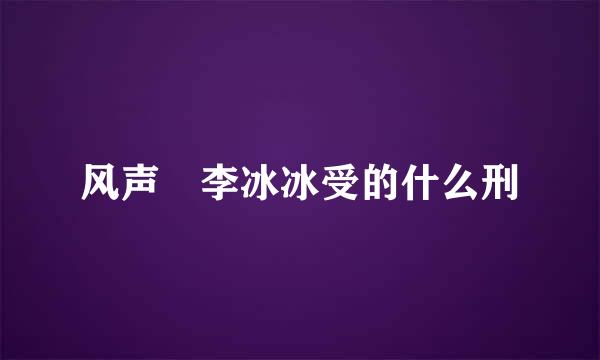 风声 李冰冰受的什么刑